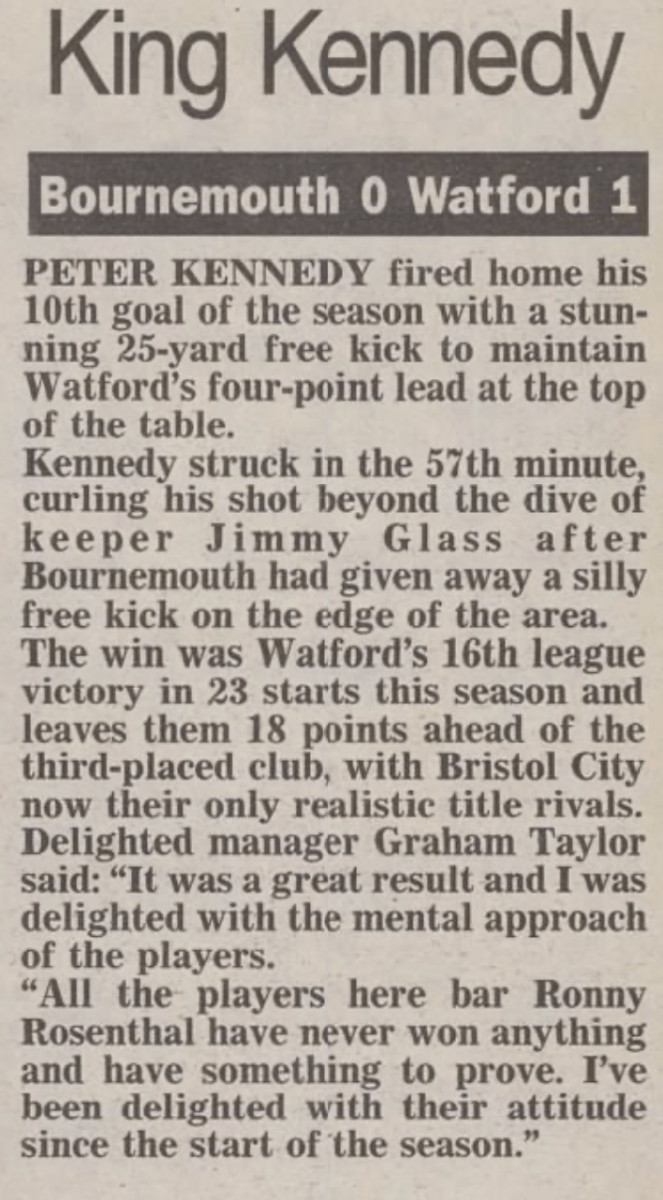 King Kennedy

Bournemouth 0 Watford 1

PETER KENNEDY fired home his 10th goal of the season with a stunning 25-yard free kick to maintain Watford's four-point lead at the top of the table.

Kennedy struck in the 57th minute, curling his shot beyond the dive of keeper Jimmy Glass after Bournemouth had given away a silly free kick on the edge of the area.

The win was Watford's 16th league victory in 23 starts this season and leaves them 18 points ahead of the third-placed club, with Bristol City now their only realistic title rivals.

Delighted manager Graham Taylor said: "It was a great result and I was delighted with the mental approach of the players.

"All the players here bar Ronny Rosenthal have never won anything and have something to prove. I've been delighted with their attitude since the start of the season."